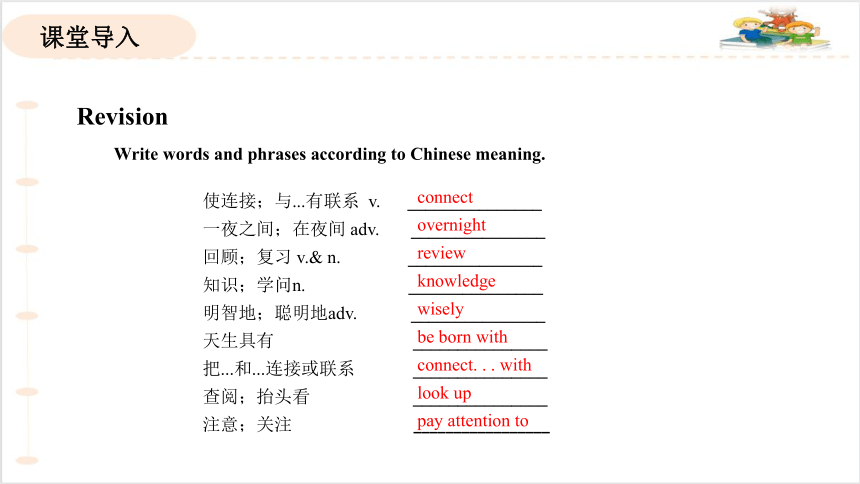 课堂导入

Revision

Write words and phrases according to Chinese meaning.

使连接；与...有联系 v. connect
一夜之间；在夜间 adv. overnight
回顾；复习 v.& n. review
知识；学问n. knowledge
明智地；聪明地adv. wisely
天生具有 be born with
把...和...连接或联系 connect. . . with
查阅；抬头看 look up
注意；关注 pay attention to